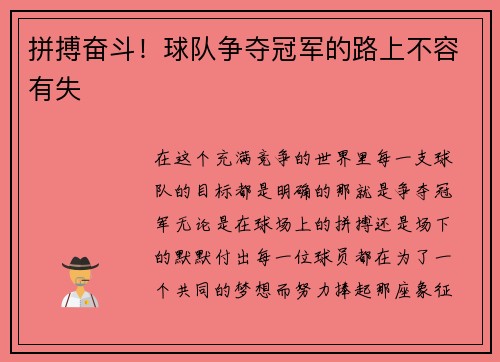 拼搏奋斗！球队争夺冠军的路上不容有失

在这个充满竞争的世界里每一支球队的目标都是明确的那就是争夺冠军无论是在球场上的拼搏还是场下的默默付出每一位球员都在为了一个共同的梦想而努力捧起那座象征